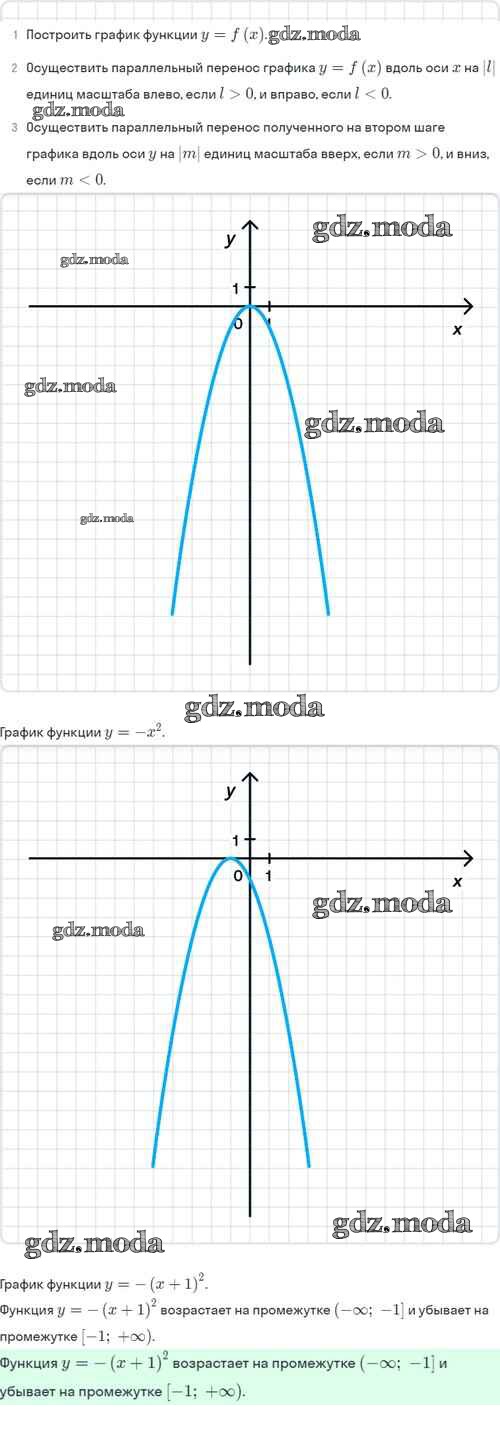 1 Построить график функции $y = f(x)$.

2 Осуществить параллельный перенос графика $y = f(x)$ вдоль оси $x$ на $|l|$ единиц масштаба влево, если $l > 0$, и вправо, если $l < 0$.

3 Осуществить параллельный перенос полученного на втором шаге графика вдоль оси $y$ на $|m|$ единиц масштаба вверх, если $m > 0$, и вниз, если $m < 0$.

y
1
0
x

График функции $y = -x^2$.

y
1
0 1
x

График функции $y = -(x+1)^2$.

Функция $y = -(x+1)^2$ возрастает на промежутке $(-\infty; -1]$ и убывает на промежутке $[-1; +\infty)$.

Функция $y = -(x+1)^2$ возрастает на промежутке $(-\infty; -1]$ и убывает на промежутке $[-1; +\infty)$.

gdz.moda